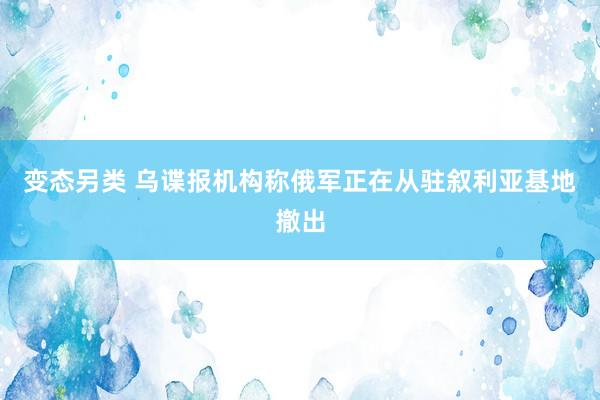 变态另类 乌谍报机构称俄军正在从驻叙利亚基地撤出